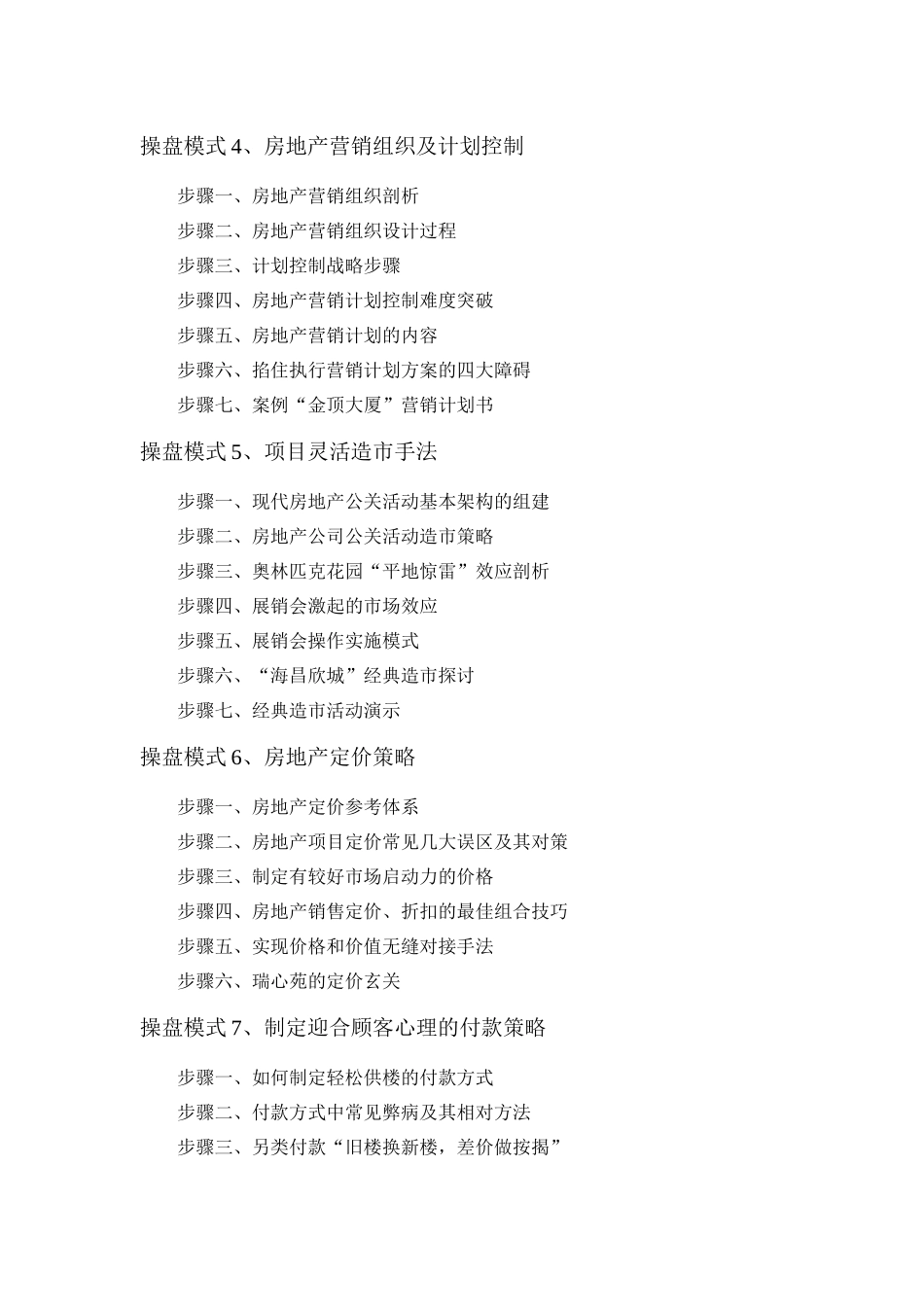 操盘模式 4、房地产营销组织及计划控制

步骤一、房地产营销组织剖析
步骤二、房地产营销组织设计过程
步骤三、计划控制战略步骤
步骤四、房地产营销计划控制难度突破
步骤五、房地产营销计划的内容
步骤六、掐住执行营销计划方案的四大障碍
步骤七、案例“金顶大厦”营销计划书

操盘模式 5、项目灵活造市手法

步骤一、现代房地产公关活动基本架构的组建
步骤二、房地产公司公关活动造市策略
步骤三、奥林匹克花园“平地惊雷”效应剖析
步骤四、展销会激起的市场效应
步骤五、展销会操作实施模式
步骤六、“海昌欣城”经典造市探讨
步骤七、经典造市活动演示

操盘模式 6、房地产定价策略

步骤一、房地产定价参考体系
步骤二、房地产项目定价常见几大误区及其对策
步骤三、制定有较好市场启动力的价格
步骤四、房地产销售定价、折扣的最佳组合技巧
步骤五、实现价格和价值无缝对接手法
步骤六、瑞心苑的定价玄关

操盘模式 7、制定迎合顾客心理的付款策略

步骤一、如何制定轻松供楼的付款方式
步骤二、付款方式中常见弊病及其相对方法
步骤三、另类付款“旧楼换新楼，差价做按揭”